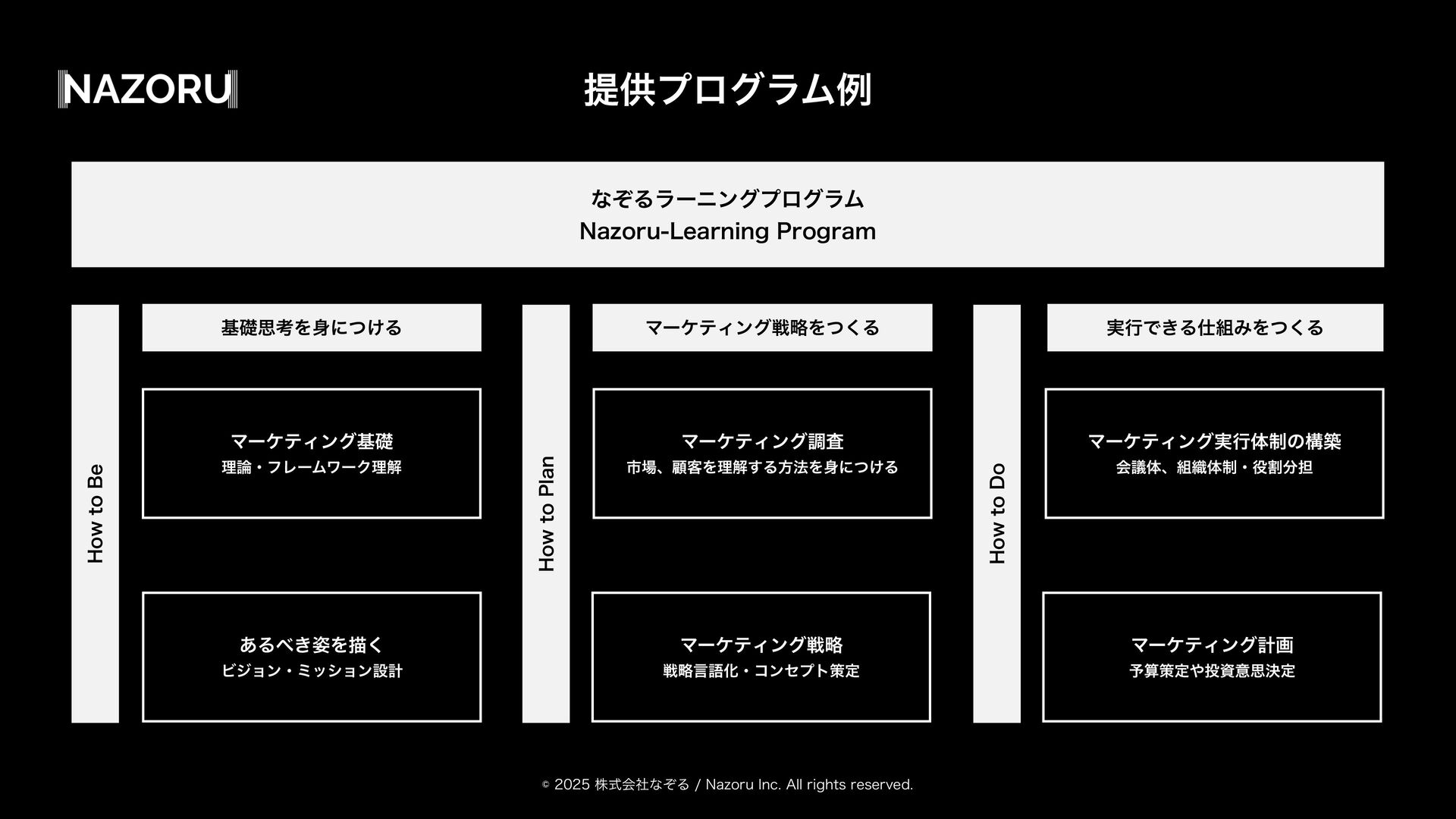 NAZORU

提供プログラム例

なぞるラーニングプログラム
Nazoru-Learning Program

How to Be

基礎思考を身につける

マーケティング基礎
理論・フレームワーク理解

あるべき姿を描く
ビジョン・ミッション設計

How to Plan

マーケティング戦略をつくる

マーケティング調査
市場、顧客を理解する方法を身につける

マーケティング戦略
戦略言語化・コンセプト策定

How to Do

実行できる仕組みをつくる

マーケティング実行体制の構築
会議体、組織体制・役割分担

マーケティング計画
予算策定や投資意思決定

© 2025 株式会社なぞる / Nazoru Inc. All rights reserved.